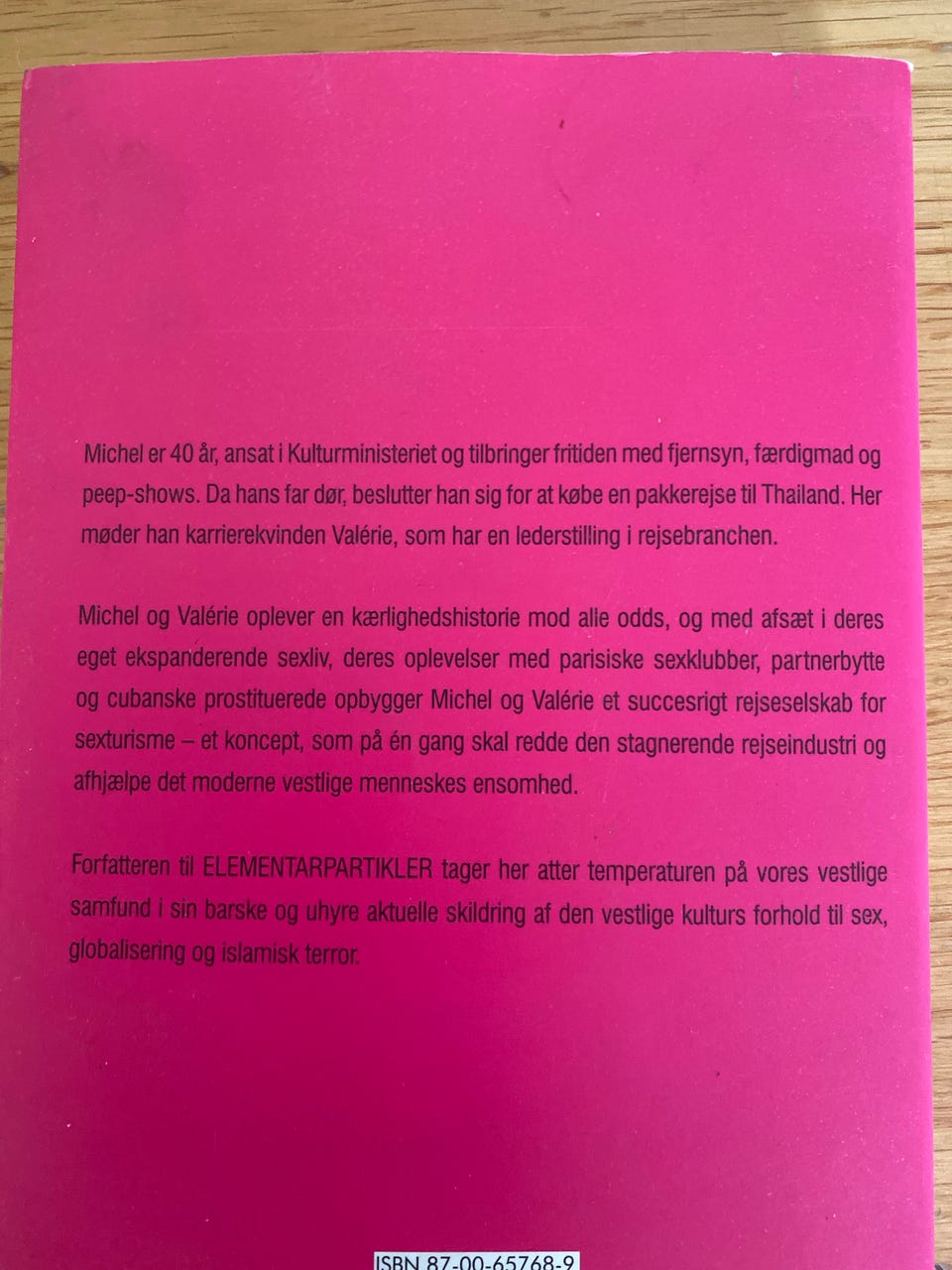 Michel er 40 år, ansat i Kulturministeriet og tilbringer fritiden med fjernsyn, færdigmad og peep-shows. Da hans far dør, beslutter han sig for at købe en pakkerejse til Thailand. Her møder han karrierekvinden Valérie, som har en lederstilling i rejsebranchen.

Michel og Valérie oplever en kærlighedshistorie mod alle odds, og med afsæt i deres eget ekspanderende sexliv, deres oplevelser med parisiske sexklubber, partnerbytte og cubanske prostituerede opbygger Michel og Valérie et succesrigt rejseselskab for sexturisme – et koncept, som på én gang skal redde den stagnerende rejseindustri og afhjælpe det moderne vestlige menneskes ensomhed.

Forfatteren til ELEMENTARPARTIKLER tager her atter temperaturen på vores vestlige samfund i sin barske og uhyre aktuelle skildring af den vestlige kulturs forhold til sex, globalisering og islamisk terror.

ISBN 87-00-65768-9